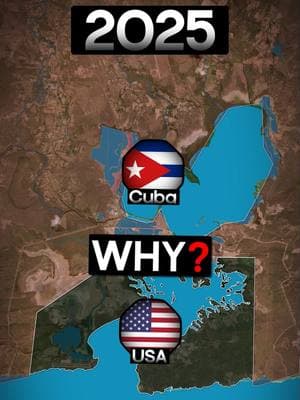 2025

Cuba

WHY?

USA